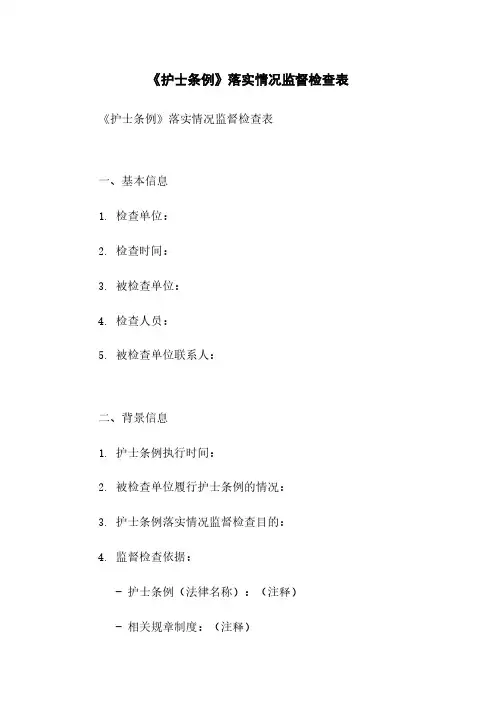 《护士条例》落实情况监督检查表

《护士条例》落实情况监督检查表

一、基本信息

1. 检查单位：

2. 检查时间：

3. 被检查单位：

4. 检查人员：

5. 被检查单位联系人：

二、背景信息

1. 护士条例执行时间：

2. 被检查单位履行护士条例的情况：

3. 护士条例落实情况监督检查目的：

4. 监督检查依据：

- 护士条例（法律名称）：（注释）

- 相关规章制度：（注释）